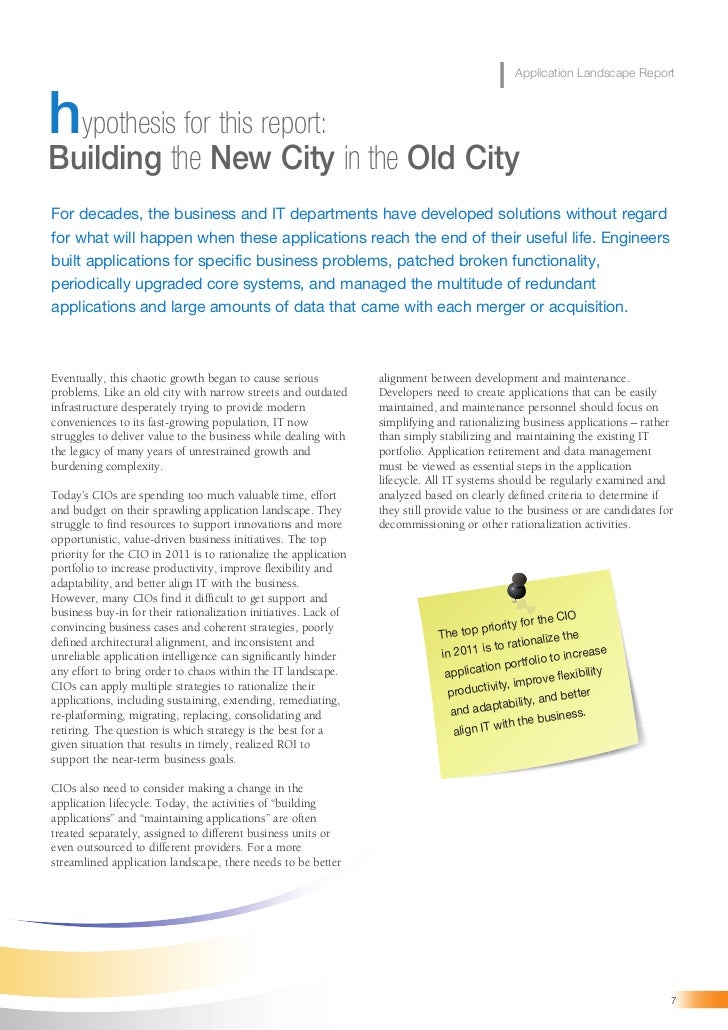 Application Landscape Report

hypothesis for this report:
Building the New City in the Old City

For decades, the business and IT departments have developed solutions without regard for what will happen when these applications reach the end of their useful life. Engineers built applications for specific business problems, patched broken functionality, periodically upgraded core systems, and managed the multitude of redundant applications and large amounts of data that came with each merger or acquisition.

Eventually, this chaotic growth began to cause serious problems. Like an old city with narrow streets and outdated infrastructure desperately trying to provide modern conveniences to its fast-growing population, IT now struggles to deliver value to the business while dealing with the legacy of many years of unrestrained growth and burdening complexity.

Today's CIOs are spending too much valuable time, effort and budget on their sprawling application landscape. They struggle to find resources to support innovations and more opportunistic, value-driven business initiatives. The top priority for the CIO in 2011 is to rationalize the application portfolio to increase productivity, improve flexibility and adaptability, and better align IT with the business. However, many CIOs find it difficult to get support and business buy-in for their rationalization initiatives. Lack of convincing business cases and coherent strategies, poorly defined architectural alignment, and inconsistent and unreliable application intelligence can significantly hinder any effort to bring order to chaos within the IT landscape. CIOs can apply multiple strategies to rationalize their applications, including sustaining, extending, remediating, re-platforming, migrating, replacing, consolidating and retiring. The question is which strategy is the best for a given situation that results in timely, realized ROI to support the near-term business goals.

CIOs also need to consider making a change in the application lifecycle. Today, the activities of "building applications" and "maintaining applications" are often treated separately, assigned to different business units or even outsourced to different providers. For a more streamlined application landscape, there needs to be better alignment between development and maintenance. Developers need to create applications that can be easily maintained, and maintenance personnel should focus on simplifying and rationalizing business applications – rather than simply stabilizing and maintaining the existing IT portfolio. Application retirement and data management must be viewed as essential steps in the application lifecycle. All IT systems should be regularly examined and analyzed based on clearly defined criteria to determine if they still provide value to the business or are candidates for decommissioning or other rationalization activities.

The top priority for the CIO in 2011 is to rationalize the application portfolio to increase productivity, improve flexibility and adaptability, and better align IT with the business.

7